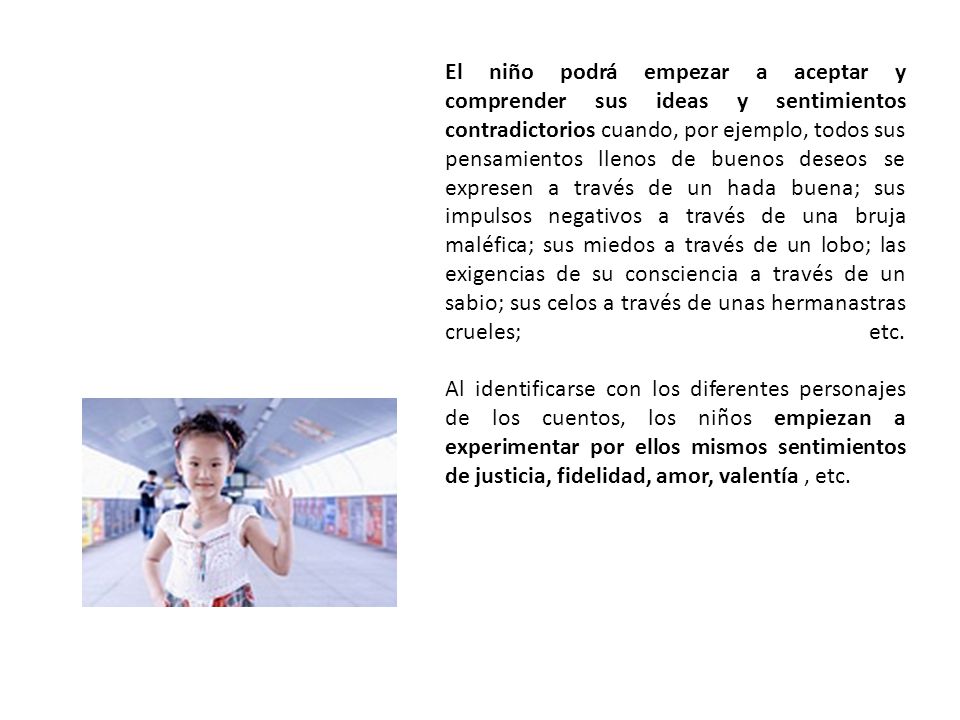 El niño podrá empezar a aceptar y comprender sus ideas y sentimientos contradictorios cuando, por ejemplo, todos sus pensamientos llenos de buenos deseos se expresen a través de un hada buena; sus impulsos negativos a través de una bruja maléfica; sus miedos a través de un lobo; las exigencias de su consciencia a través de un sabio; sus celos a través de unas hermanastras crueles; etc.

Al identificarse con los diferentes personajes de los cuentos, los niños empiezan a experimentar por ellos mismos sentimientos de justicia, fidelidad, amor, valentía , etc.